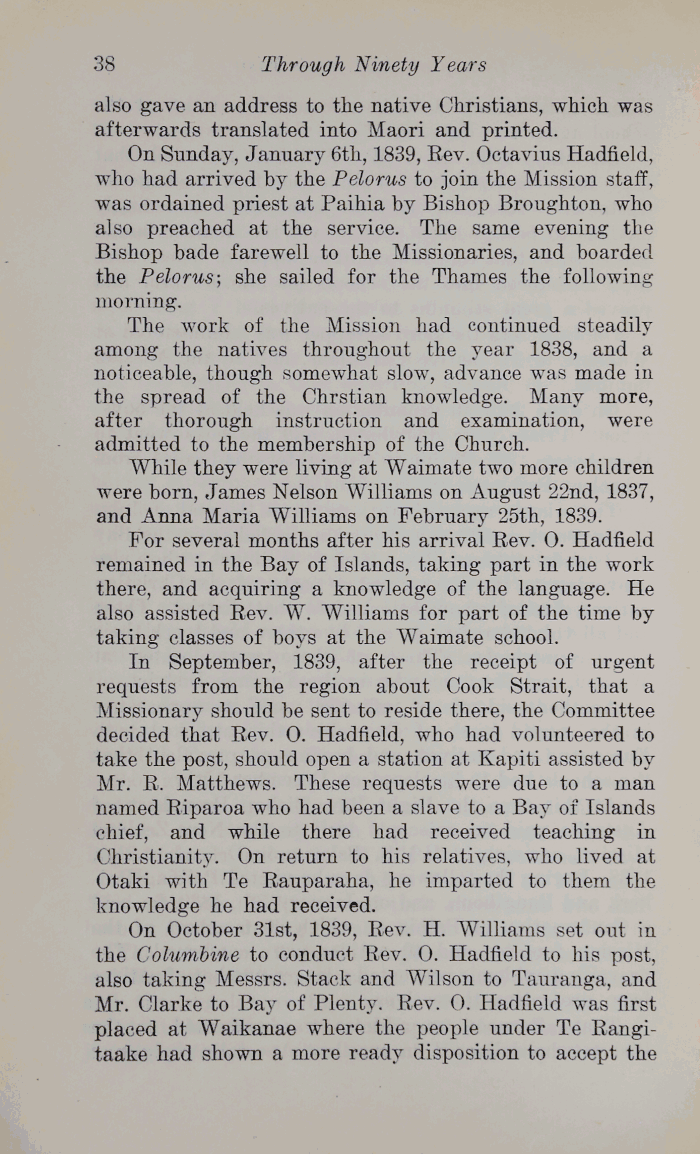 38 Through Ninety Years

also gave an address to the native Christians, which was afterwards translated into Maori and printed.

On Sunday, January 6th, 1839, Rev. Octavius Hadfield, who had arrived by the Pelorus to join the Mission staff, was ordained priest at Paihia by Bishop Broughton, who also preached at the service. The same evening the Bishop bade farewell to the Missionaries, and boarded the Pelorus; she sailed for the Thames the following morning.

The work of the Mission had continued steadily among the natives throughout the year 1838, and a noticeable, though somewhat slow, advance was made in the spread of the Chrstian knowledge. Many more, after thorough instruction and examination, were admitted to the membership of the Church.

While they were living at Waimate two more children were born, James Nelson Williams on August 22nd, 1837, and Anna Maria Williams on February 25th, 1839.

For several months after his arrival Rev. O. Hadfield remained in the Bay of Islands, taking part in the work there, and acquiring a knowledge of the language. He also assisted Rev. W. Williams for part of the time by taking classes of boys at the Waimate school.

In September, 1839, after the receipt of urgent requests from the region about Cook Strait, that a Missionary should be sent to reside there, the Committee decided that Rev. O. Hadfield, who had volunteered to take the post, should open a station at Kapiti assisted by Mr. R. Matthews. These requests were due to a man named Riparoa who had been a slave to a Bay of Islands chief, and while there had received teaching in Christianity. On return to his relatives, who lived at Otaki with Te Rauparaha, he imparted to them the knowledge he had received.

On October 31st, 1839, Rev. H. Williams set out in the Columbine to conduct Rev. O. Hadfield to his post, also taking Messrs. Stack and Wilson to Tauranga, and Mr. Clarke to Bay of Plenty. Rev. O. Hadfield was first placed at Waikanae where the people under Te Rangitaake had shown a more ready disposition to accept the